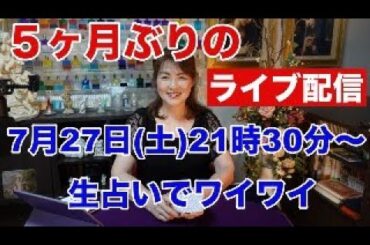 5ヶ月ぶりの

ライブ配信

7月27日(土)21時30分～

生占いでワイワイ